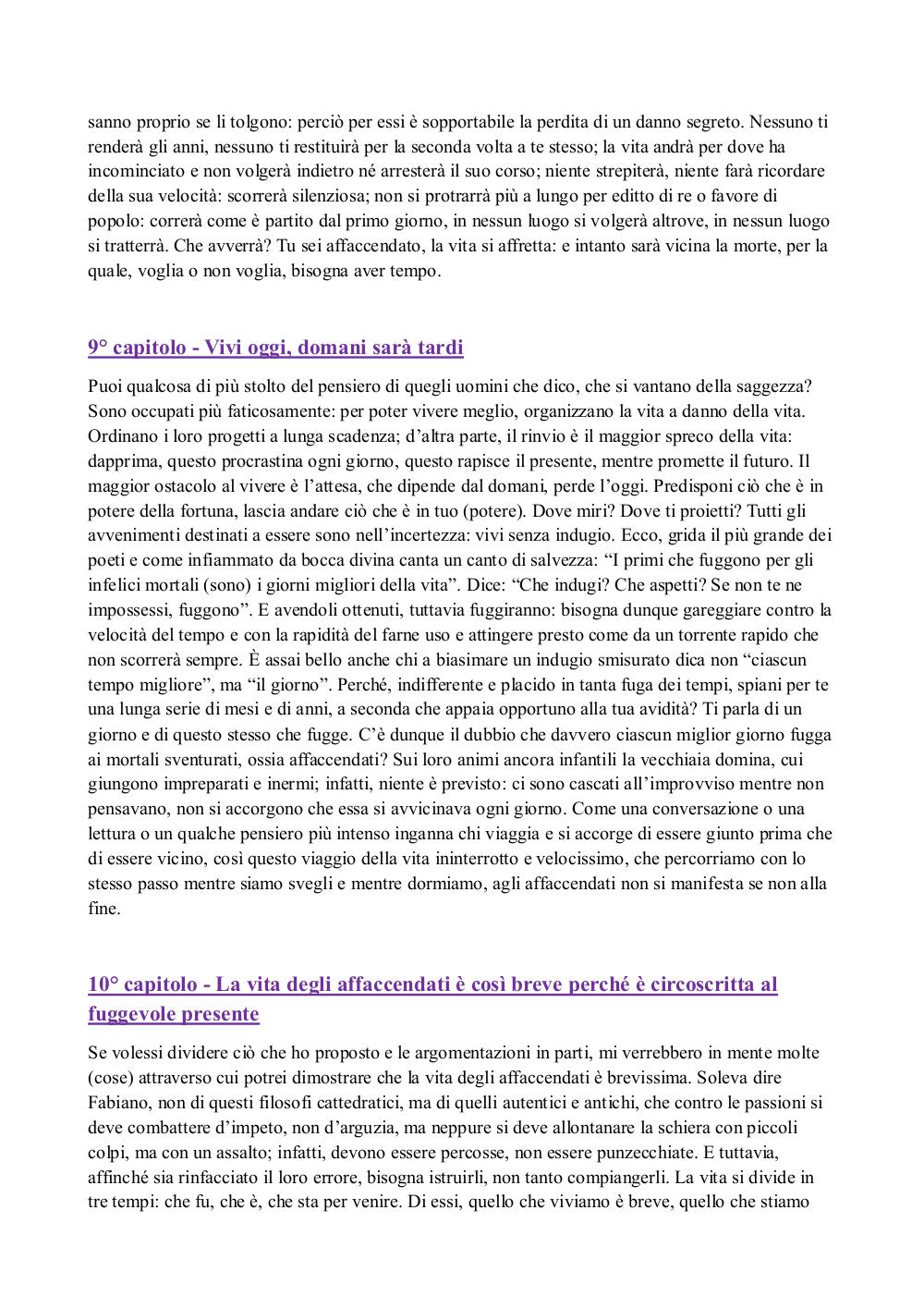 sanno proprio se li tolgono: perciò per essi è sopportabile la perdita di un danno segreto. Nessuno ti renderà gli anni, nessuno ti restituirà per la seconda volta a te stesso; la vita andrà per dove ha incominciato e non volgerà indietro né arresterà il suo corso; niente strepiterà, niente farà ricordare della sua velocità: scorrerà silenziosa; non si protrarrà più a lungo per editto di re o favore di popolo: correrà come è partito dal primo giorno, in nessun luogo si volgerà altrove, in nessun luogo si tratterrà. Che avverrà? Tu sei affaccendato, la vita si affretta: e intanto sarà vicina la morte, per la quale, voglia o non voglia, bisogna aver tempo.

9° capitolo - Vivi oggi, domani sarà tardi

Puoi qualcosa di più stolto del pensiero di quegli uomini che dico, che si vantano della saggezza? Sono occupati più faticosamente: per poter vivere meglio, organizzano la vita a danno della vita. Ordinano i loro progetti a lunga scadenza; d'altra parte, il rinvio è il maggior spreco della vita: dapprima, questo procrastina ogni giorno, questo rapisce il presente, mentre promette il futuro. Il maggior ostacolo al vivere è l'attesa, che dipende dal domani, perde l'oggi. Predisponi ciò che è in potere della fortuna, lascia andare ciò che è in tuo (potere). Dove miri? Dove ti proietti? Tutti gli avvenimenti destinati a essere sono nell'incertezza: vivi senza indugio. Ecco, grida il più grande dei poeti e come infiammato da bocca divina canta un canto di salvezza: "I primi che fuggono per gli infelici mortali (sono) i giorni migliori della vita". Dice: "Che indugi? Che aspetti? Se non te ne impossessi, fuggono". E avendoli ottenuti, tuttavia fuggiranno: bisogna dunque gareggiare contro la velocità del tempo e con la rapidità del farne uso e attingere presto come da un torrente rapido che non scorrerà sempre. È assai bello anche chi a biasimare un indugio smisurato dica non "ciascun tempo migliore", ma "il giorno". Perché, indifferente e placido in tanta fuga dei tempi, spiani per te una lunga serie di mesi e di anni, a seconda che appaia opportuno alla tua avidità? Ti parla di un giorno e di questo stesso che fugge. C'è dunque il dubbio che davvero ciascun miglior giorno fugga ai mortali sventurati, ossia affaccendati? Sui loro animi ancora infantili la vecchiaia domina, cui giungono impreparati e inermi; infatti, niente è previsto: ci sono cascati all'improvviso mentre non pensavano, non si accorgono che essa si avvicinava ogni giorno. Come una conversazione o una lettura o un qualche pensiero più intenso inganna chi viaggia e si accorge di essere giunto prima che di essere vicino, così questo viaggio della vita ininterrotto e velocissimo, che percorriamo con lo stesso passo mentre siamo svegli e mentre dormiamo, agli affaccendati non si manifesta se non alla fine.

10° capitolo - La vita degli affaccendati è così breve perché è circoscritta al fuggevole presente

Se volessi dividere ciò che ho proposto e le argomentazioni in parti, mi verrebbero in mente molte (cose) attraverso cui potrei dimostrare che la vita degli affaccendati è brevissima. Soleva dire Fabiano, non di questi filosofi cattedratici, ma di quelli autentici e antichi, che contro le passioni si deve combattere d'impeto, non d'arguzia, ma neppure si deve allontanare la schiera con piccoli colpi, ma con un assalto; infatti, devono essere percosse, non essere punzecchiate. E tuttavia, affinché sia rinfacciato il loro errore, bisogna istruirli, non tanto compiangerli. La vita si divide in tre tempi: che fu, che è, che sta per venire. Di essi, quello che viviamo è breve, quello che stiamo